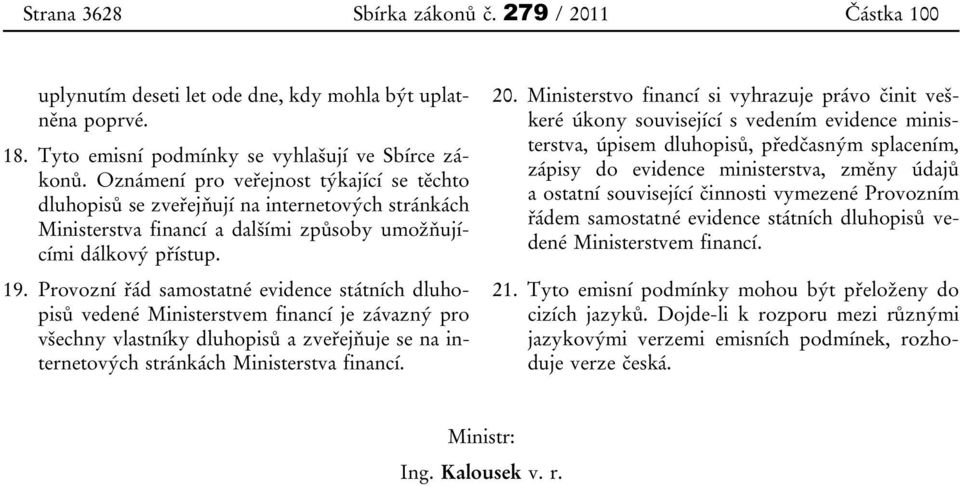 Strana 3628 Sbírka zákonů č. 279 / 2011 Částka 100

uplynutím deseti let ode dne, kdy mohla být uplatněna poprvé.

18. Tyto emisní podmínky se vyhlašují ve Sbírce zákonů. Oznámení pro veřejnost týkající se těchto dluhopisů se zveřejňují na internetových stránkách Ministerstva financí a dalšími způsoby umožňujícími dálkový přístup.

19. Provozní řád samostatné evidence státních dluhopisů vedené Ministerstvem financí je závazný pro všechny vlastníky dluhopisů a zveřejňuje se na internetových stránkách Ministerstva financí.

20. Ministerstvo financí si vyhrazuje právo činit veškeré úkony související s vedením evidence ministerstva, úpisem dluhopisů, předčasným splacením, zápisy do evidence ministerstva, změny údajů a ostatní související činnosti vymezené Provozním řádem samostatné evidence státních dluhopisů vedené Ministerstvem financí.

21. Tyto emisní podmínky mohou být přeloženy do cizích jazyků. Dojde-li k rozporu mezi různými jazykovými verzemi emisních podmínek, rozhoduje verze česká.

Ministr:

Ing. Kalousek v. r.